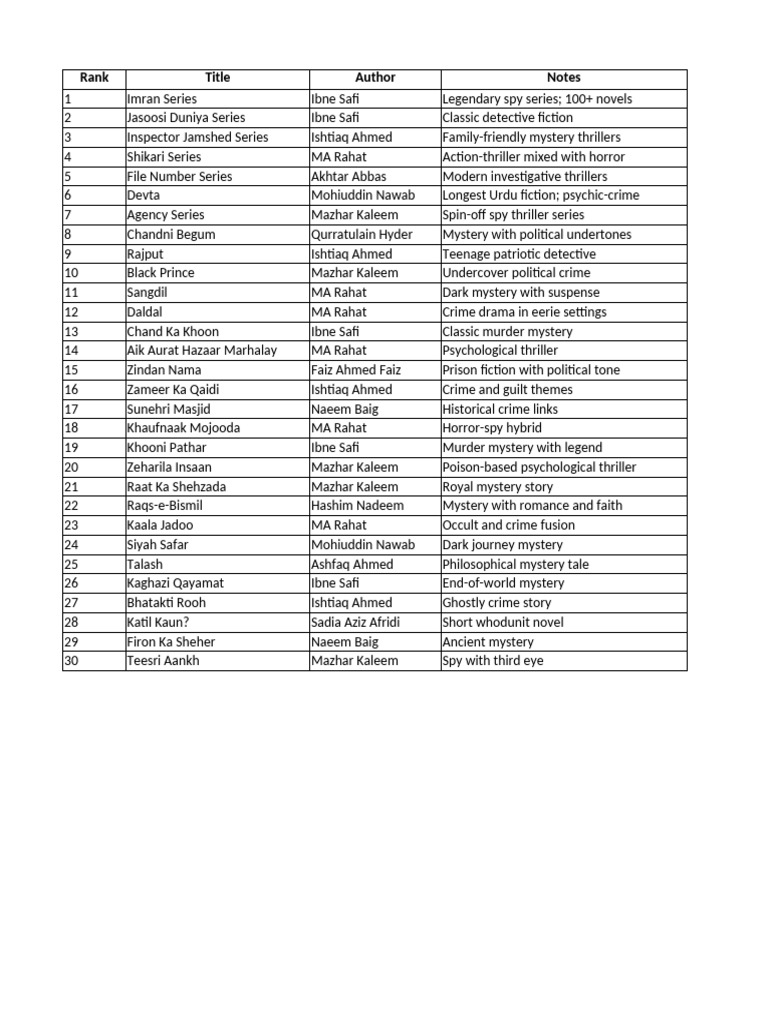 | Rank | Title | Author | Notes |
|---|---|---|---|
| 1 | Imran Series | Ibne Safi | Legendary spy series; 100+ novels |
| 2 | Jasoosi Duniya Series | Ibne Safi | Classic detective fiction |
| 3 | Inspector Jamshed Series | Ishtiaq Ahmed | Family-friendly mystery thrillers |
| 4 | Shikari Series | MA Rahat | Action-thriller mixed with horror |
| 5 | File Number Series | Akhtar Abbas | Modern investigative thrillers |
| 6 | Devta | Mohiuddin Nawab | Longest Urdu fiction; psychic-crime |
| 7 | Agency Series | Mazhar Kaleem | Spin-off spy thriller series |
| 8 | Chandni Begum | Qurratulain Hyder | Mystery with political undertones |
| 9 | Rajput | Ishtiaq Ahmed | Teenage patriotic detective |
| 10 | Black Prince | Mazhar Kaleem | Undercover political crime |
| 11 | Sangdil | MA Rahat | Dark mystery with suspense |
| 12 | Daldal | MA Rahat | Crime drama in eerie settings |
| 13 | Chand Ka Khoon | Ibne Safi | Classic murder mystery |
| 14 | Aik Aurat Hazaar Marhalay | MA Rahat | Psychological thriller |
| 15 | Zindan Nama | Faiz Ahmed Faiz | Prison fiction with political tone |
| 16 | Zameer Ka Qaidi | Ishtiaq Ahmed | Crime and guilt themes |
| 17 | Sunehri Masjid | Naeem Baig | Historical crime links |
| 18 | Khaufnaak Mojooda | MA Rahat | Horror-spy hybrid |
| 19 | Khooni Pathar | Ibne Safi | Murder mystery with legend |
| 20 | Zeharila Insaan | Mazhar Kaleem | Poison-based psychological thriller |
| 21 | Raat Ka Shehzada | Mazhar Kaleem | Royal mystery story |
| 22 | Raqs-e-Bismil | Hashim Nadeem | Mystery with romance and faith |
| 23 | Kaala Jadoo | MA Rahat | Occult and crime fusion |
| 24 | Siyah Safar | Mohiuddin Nawab | Dark journey mystery |
| 25 | Talash | Ashfaq Ahmed | Philosophical mystery tale |
| 26 | Kaghazi Qayamat | Ibne Safi | End-of-world mystery |
| 27 | Bhatakti Rooh | Ishtiaq Ahmed | Ghostly crime story |
| 28 | Katil Kaun? | Sadia Aziz Afridi | Short whodunit novel |
| 29 | Firon Ka Sheher | Naeem Baig | Ancient mystery |
| 30 | Teesri Aankh | Mazhar Kaleem | Spy with third eye |